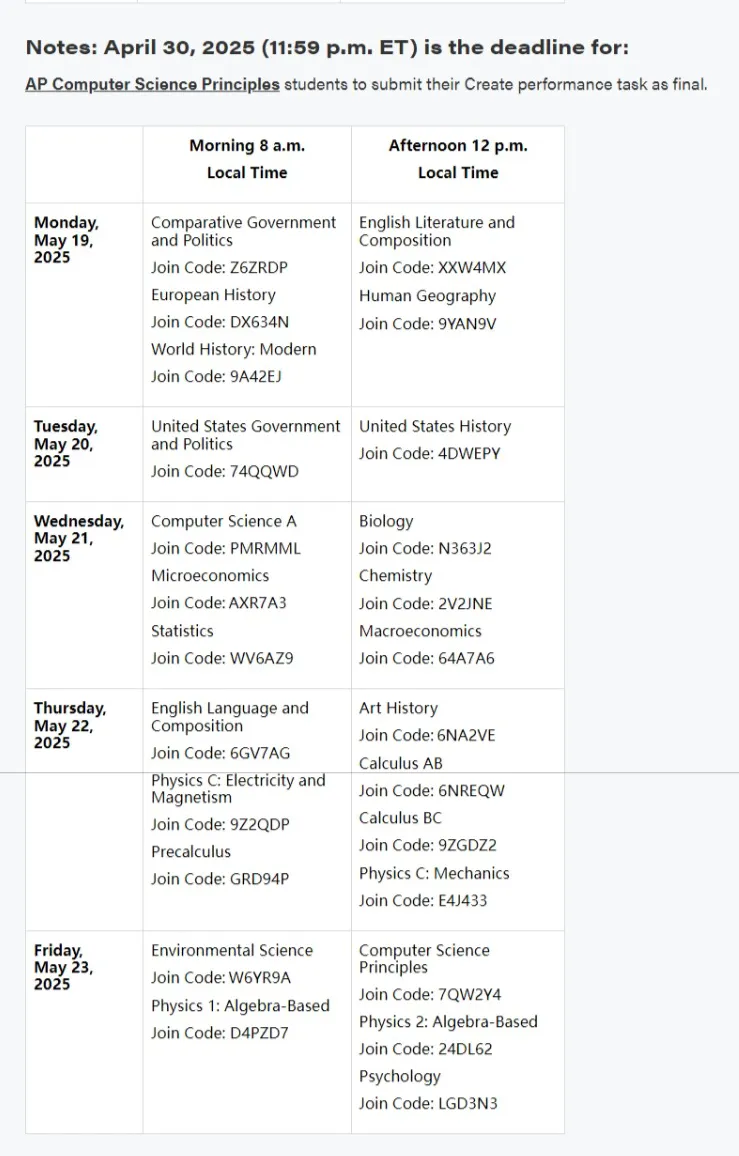 Notes: April 30, 2025 (11:59 p.m. ET) is the deadline for:

AP Computer Science Principles students to submit their Create performance task as final.

| | Morning 8 a.m. Local Time | Afternoon 12 p.m. Local Time |
|---|---|---|
| Monday, May 19, 2025 | Comparative Government and Politics Join Code: Z6ZRDP European History Join Code: DX634N World History: Modern Join Code: 9A42EJ | English Literature and Composition Join Code: XXW4MX Human Geography Join Code: 9YAN9V |
| Tuesday, May 20, 2025 | United States Government and Politics Join Code: 74QQWD | United States History Join Code: 4DWEPY |
| Wednesday, May 21, 2025 | Computer Science A Join Code: PMRMML Microeconomics Join Code: AXR7A3 Statistics Join Code: WV6AZ9 | Biology Join Code: N363J2 Chemistry Join Code: 2V2JNE Macroeconomics Join Code: 64A7A6 |
| Thursday, May 22, 2025 | English Language and Composition Join Code: 6GV7AG Physics C: Electricity and Magnetism Join Code: 9Z2QDP Precalculus Join Code: GRD94P | Art History Join Code: 6NA2VE Calculus AB Join Code: 6NREQW Calculus BC Join Code: 9ZGDZ2 Physics C: Mechanics Join Code: E4J433 |
| Friday, May 23, 2025 | Environmental Science Join Code: W6YR9A Physics 1: Algebra-Based Join Code: D4PZD7 | Computer Science Principles Join Code: 7QW2Y4 Physics 2: Algebra-Based Join Code: 24DL62 Psychology Join Code: LGD3N3 |